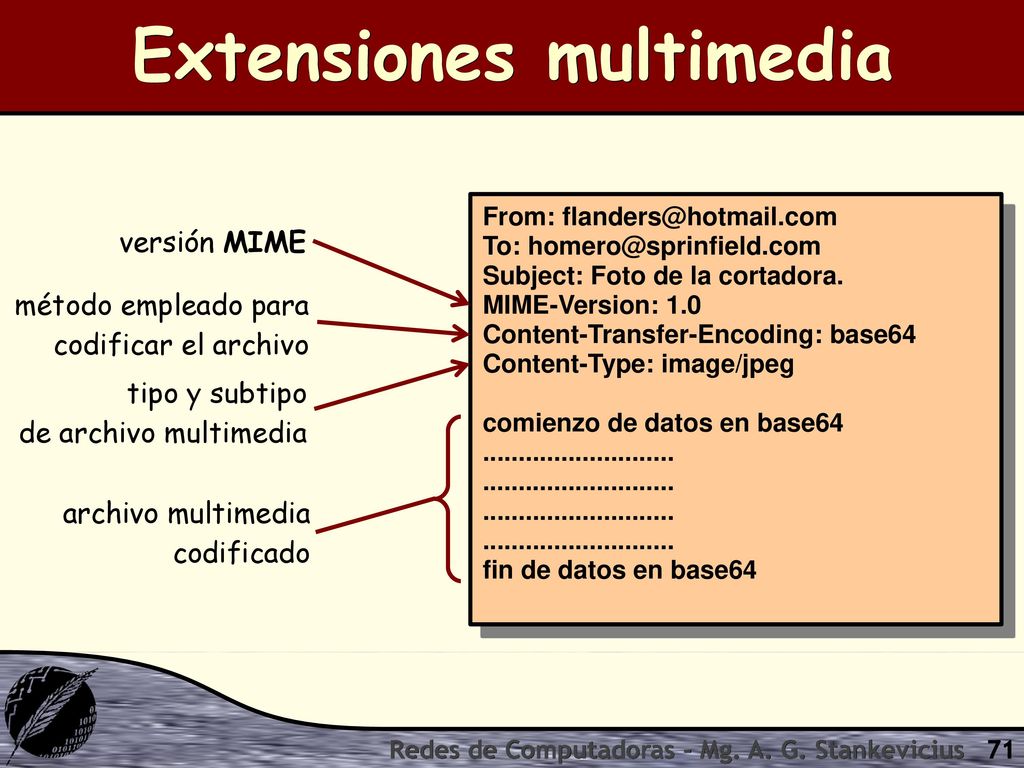 Extensiones multimedia

versión MIME

método empleado para codificar el archivo

tipo y subtipo de archivo multimedia

archivo multimedia codificado

From: flanders@hotmail.com
To: homero@sprinfield.com
Subject: Foto de la cortadora.
MIME-Version: 1.0
Content-Transfer-Encoding: base64
Content-Type: image/jpeg

comienzo de datos en base64
...........................
...........................
...........................
...........................
fin de datos en base64

Redes de Computadoras - Mg. A. G. Stankevicius 71